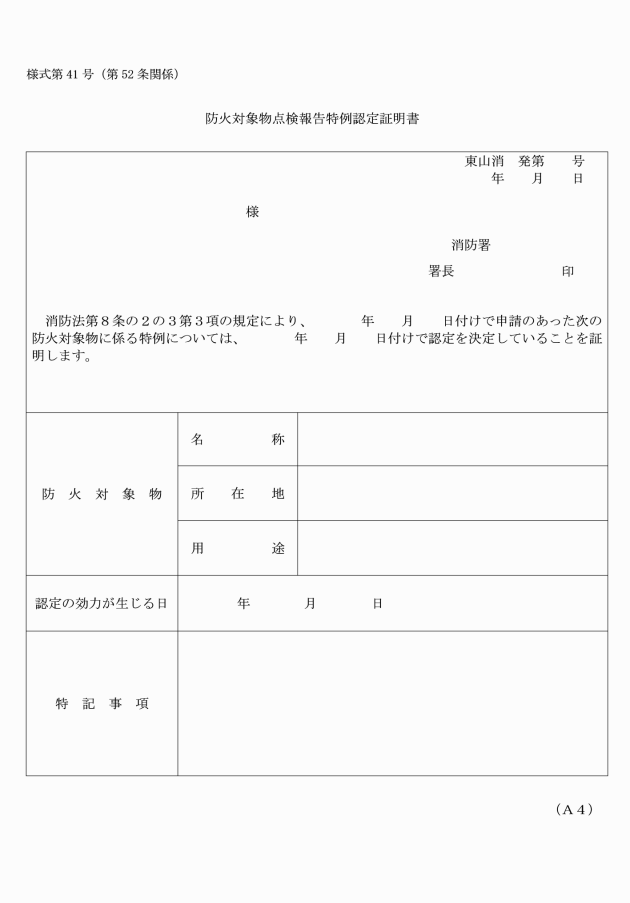 様式第 41 号（第 52 条関係）

防火対象物点検報告特例認定証明書

東山消　発第　　号
年　　月　　日

様

消防署
署長　　　　　　　印

消防法第８条の２の３第３項の規定により、　　　年　　月　　日付けで申請のあった次の防火対象物に係る特例については、　　　年　　月　　日付けで認定を決定していることを証明します。

| 防火対象物 | 名称 | |
|---|---|---|
| | 所在地 | |
| | 用途 | |
| 認定の効力が生じる日 | 年　　月　　日 | |
| 特記事項 | | |

（Ａ４）